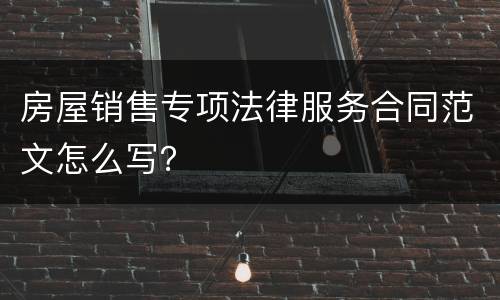 房屋销售专项法律服务合同范文怎么写?